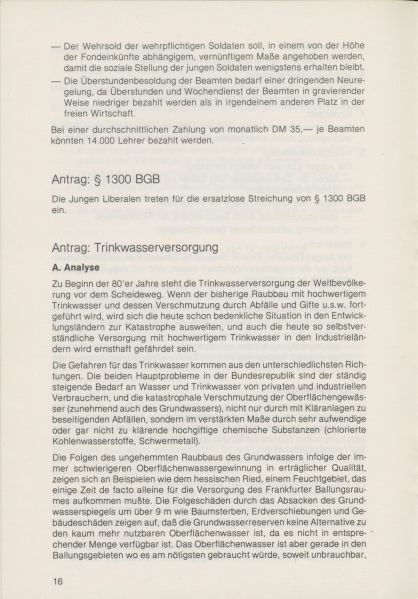 — Der Wehrsold der wehrpflichtigen Soldaten soll, in einem von der Höhe der Fondeinkünfte abhängigem, vernünftigem Maße angehoben werden, damit die soziale Stellung der jungen Soldaten wenigstens erhalten bleibt.

— Die Überstundenbesoldung der Beamten bedarf einer dringenden Neuregelung, da Überstunden und Wochendienst der Beamten in gravierender Weise niedriger bezahlt werden als in irgendeinem anderen Platz in der freien Wirtschaft.

Bei einer durchschnittlichen Zahlung von monatlich DM 35,— je Beamten könnten 14.000 Lehrer bezahlt werden.

Antrag: § 1300 BGB

Die Jungen Liberalen treten für die ersatzlose Streichung von § 1300 BGB ein.

Antrag: Trinkwasserversorgung

A. Analyse

Zu Beginn der 80'er Jahre steht die Trinkwasserversorgung der Weltbevölkerung vor dem Scheideweg. Wenn der bisherige Raubbau mit hochwertigem Trinkwasser und dessen Verschmutzung durch Abfälle und Gifte u.s.w. fortgeführt wird, wird sich die heute schon bedenkliche Situation in den Entwicklungsländern zur Katastrophe ausweiten, und auch die heute so selbstverständliche Versorgung mit hochwertigem Trinkwasser in den Industrieländern wird ernsthaft gefährdet sein.

Die Gefahren für das Trinkwasser kommen aus den unterschiedlichsten Richtungen. Die beiden Hauptprobleme in der Bundesrepublik sind der ständig steigende Bedarf an Wasser und Trinkwasser von privaten und industriellen Verbrauchern, und die katastrophale Verschmutzung der Oberflächengewässer (zunehmend auch des Grundwassers), nicht nur durch mit Kläranlagen zu beseitigenden Abfällen, sondern im verstärkten Maße durch sehr aufwendige oder gar nicht zu klärende hochgiftige chemische Substanzen (chlorierte Kohlenwasserstoffe, Schwermetall).

Die Folgen des ungehemmten Raubbaus des Grundwassers infolge der immer schwierigeren Oberflächenwassergewinnung in erträglicher Qualität, zeigen sich an Beispielen wie dem hessischen Ried, einem Feuchtgebiet, das einige Zeit de facto alleine für die Versorgung des Frankfurter Ballungsraumes aufkommen mußte. Die Folgeschäden durch das Absacken des Grundwasserspiegels um über 9 m wie Baumsterben, Erdverschiebungen und Gebäudeschäden zeigen auf, daß die Grundwasserreserven keine Alternative zu den kaum mehr nutzbaren Oberflächenwasser ist, da es nicht in entsprechender Menge verfügbar ist. Das Oberflächenwasser ist aber gerade in den Ballungsgebieten wo es am nötigsten gebraucht würde, soweit unbrauchbar,

16